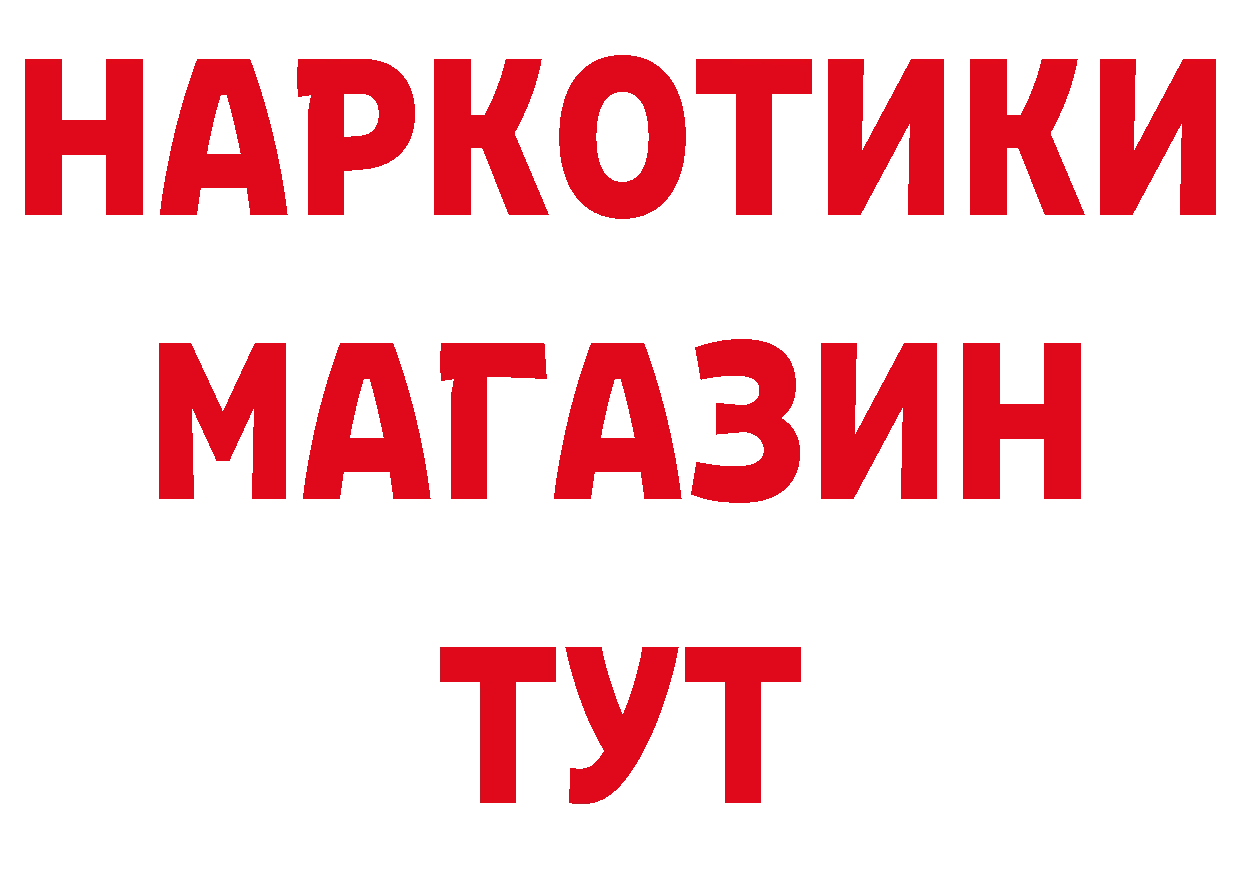 НАРКОТИКИ
МАГАЗИН
ТУТ